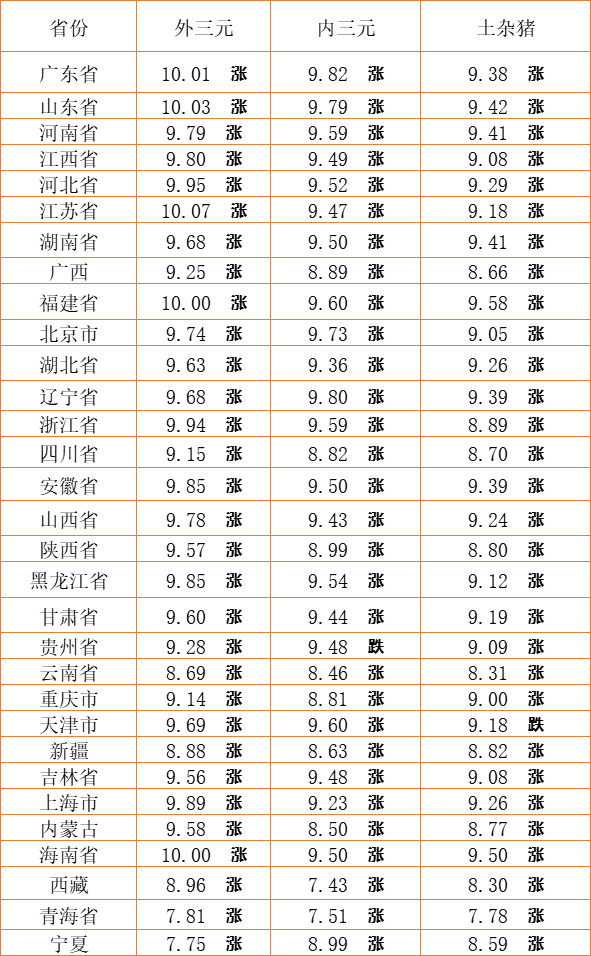 | 省份 | 外三元 | 内三元 | 土杂猪 |
|---|---|---|---|
| 广东省 | 10.01 涨 | 9.82 涨 | 9.38 涨 |
| 山东省 | 10.03 涨 | 9.79 涨 | 9.42 涨 |
| 河南省 | 9.79 涨 | 9.59 涨 | 9.41 涨 |
| 江西省 | 9.80 涨 | 9.49 涨 | 9.08 涨 |
| 河北省 | 9.95 涨 | 9.52 涨 | 9.29 涨 |
| 江苏省 | 10.07 涨 | 9.47 涨 | 9.18 涨 |
| 湖南省 | 9.68 涨 | 9.50 涨 | 9.41 涨 |
| 广西 | 9.25 涨 | 8.89 涨 | 8.66 涨 |
| 福建省 | 10.00 涨 | 9.60 涨 | 9.58 涨 |
| 北京市 | 9.74 涨 | 9.73 涨 | 9.05 涨 |
| 湖北省 | 9.63 涨 | 9.36 涨 | 9.26 涨 |
| 辽宁省 | 9.68 涨 | 9.80 涨 | 9.39 涨 |
| 浙江省 | 9.94 涨 | 9.59 涨 | 8.89 涨 |
| 四川省 | 9.15 涨 | 8.82 涨 | 8.70 涨 |
| 安徽省 | 9.85 涨 | 9.50 涨 | 9.39 涨 |
| 山西省 | 9.78 涨 | 9.43 涨 | 9.24 涨 |
| 陕西省 | 9.57 涨 | 8.99 涨 | 8.80 涨 |
| 黑龙江省 | 9.85 涨 | 9.54 涨 | 9.12 涨 |
| 甘肃省 | 9.60 涨 | 9.44 涨 | 9.19 涨 |
| 贵州省 | 9.28 涨 | 9.48 跌 | 9.09 涨 |
| 云南省 | 8.69 涨 | 8.46 涨 | 8.31 涨 |
| 重庆市 | 9.14 涨 | 8.81 涨 | 9.00 涨 |
| 天津市 | 9.69 涨 | 9.60 涨 | 9.18 跌 |
| 新疆 | 8.88 涨 | 8.63 涨 | 8.82 涨 |
| 吉林省 | 9.56 涨 | 9.48 涨 | 9.08 涨 |
| 上海市 | 9.89 涨 | 9.23 涨 | 9.26 涨 |
| 内蒙古 | 9.58 涨 | 8.50 涨 | 8.77 涨 |
| 海南省 | 10.00 涨 | 9.50 涨 | 9.50 涨 |
| 西藏 | 8.96 涨 | 7.43 涨 | 8.30 涨 |
| 青海省 | 7.81 涨 | 7.51 涨 | 7.78 涨 |
| 宁夏 | 7.75 涨 | 8.99 涨 | 8.59 涨 |